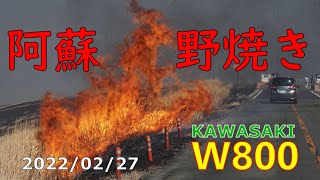 阿蘇 野焼き

KAWASAKI
W800

2022/02/27